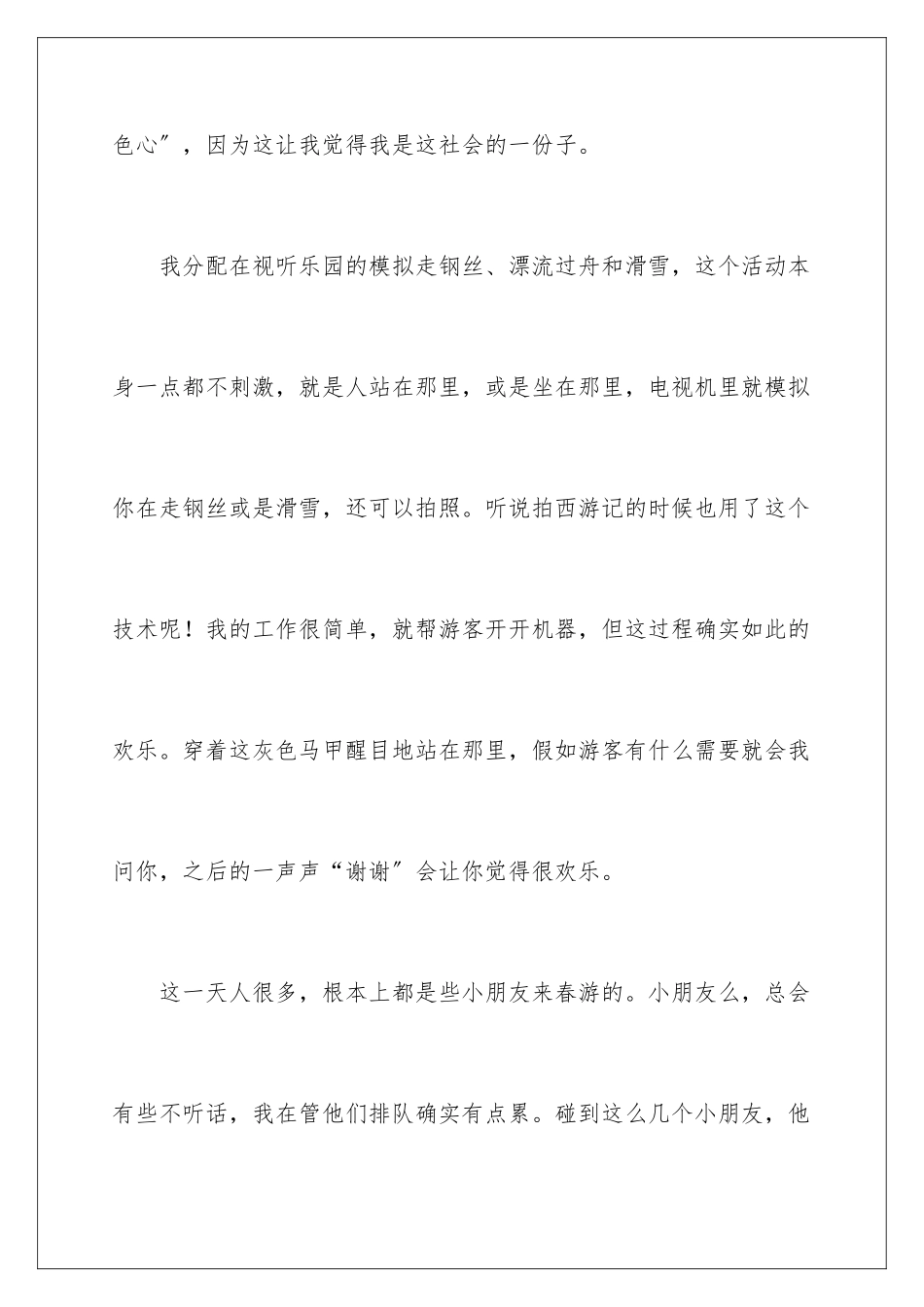 色心”，因为这让我觉得我是这社会的一份子。

我分配在视听乐园的模拟走钢丝、漂流过舟和滑雪，这个活动本身一点都不刺激，就是人站在那里，或是坐在那里，电视机里就模拟你在走钢丝或是滑雪，还可以拍照。听说拍西游记的时候也用了这个技术呢！我的工作很简单，就帮游客开开机器，但这过程确实如此的欢乐。穿着这灰色马甲醒目地站在那里，假如游客有什么需要就会我问你，之后的一声声“谢谢”会让你觉得很欢乐。

这一天人很多，根本上都是些小朋友来春游的。小朋友么，总会有些不听话，我在管他们排队确实有点累。碰到这么几个小朋友，他